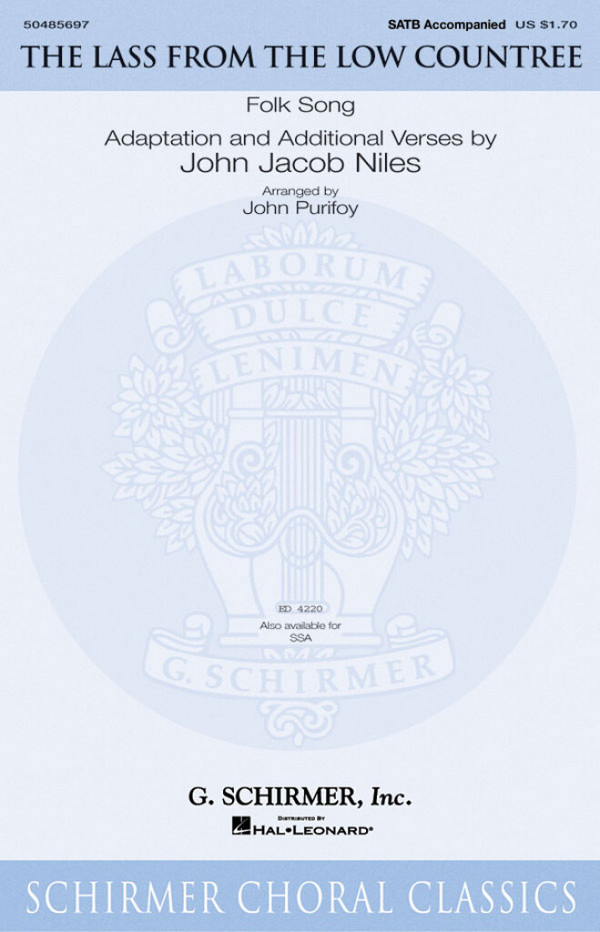 50485697

SATB Accompanied US $1.70

THE LASS FROM THE LOW COUNTREE

Folk Song

Adaptation and Additional Verses by
John Jacob Niles

Arranged by
John Purifoy

LABORUM DULCE LENIMEN

ED 4220

Also available for
SSA

G. SCHIRMER

G. SCHIRMER, Inc.

DISTRIBUTED BY
HAL•LEONARD®

SCHIRMER CHORAL CLASSICS